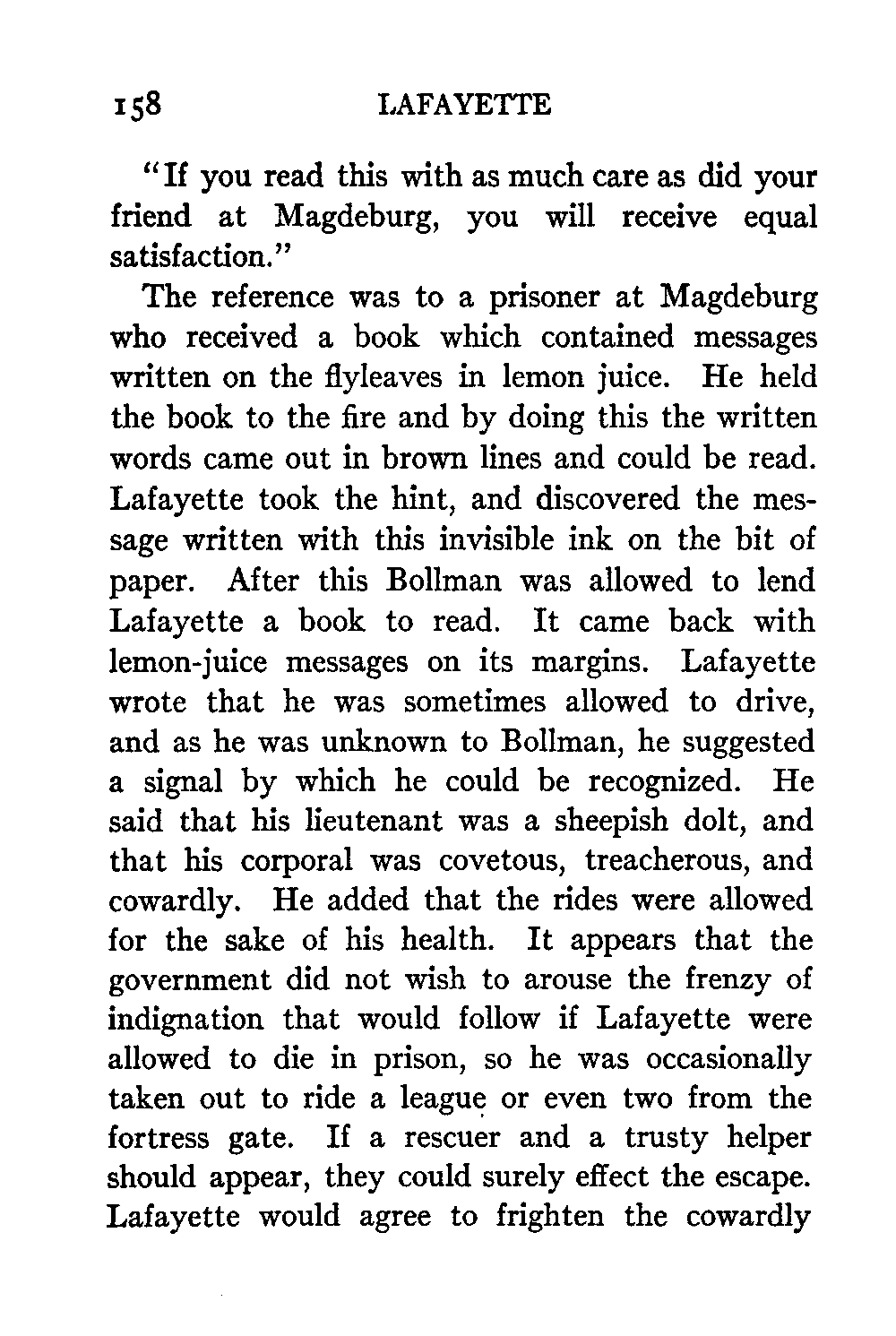 158 LAFAYETTE

"If you read this with as much care as did your friend at Magdeburg, you will receive equal satisfaction."

The reference was to a prisoner at Magdeburg who received a book which contained messages written on the flyleaves in lemon juice. He held the book to the fire and by doing this the written words came out in brown lines and could be read. Lafayette took the hint, and discovered the message written with this invisible ink on the bit of paper. After this Bollman was allowed to lend Lafayette a book to read. It came back with lemon-juice messages on its margins. Lafayette wrote that he was sometimes allowed to drive, and as he was unknown to Bollman, he suggested a signal by which he could be recognized. He said that his lieutenant was a sheepish dolt, and that his corporal was covetous, treacherous, and cowardly. He added that the rides were allowed for the sake of his health. It appears that the government did not wish to arouse the frenzy of indignation that would follow if Lafayette were allowed to die in prison, so he was occasionally taken out to ride a league or even two from the fortress gate. If a rescuer and a trusty helper should appear, they could surely effect the escape. Lafayette would agree to frighten the cowardly